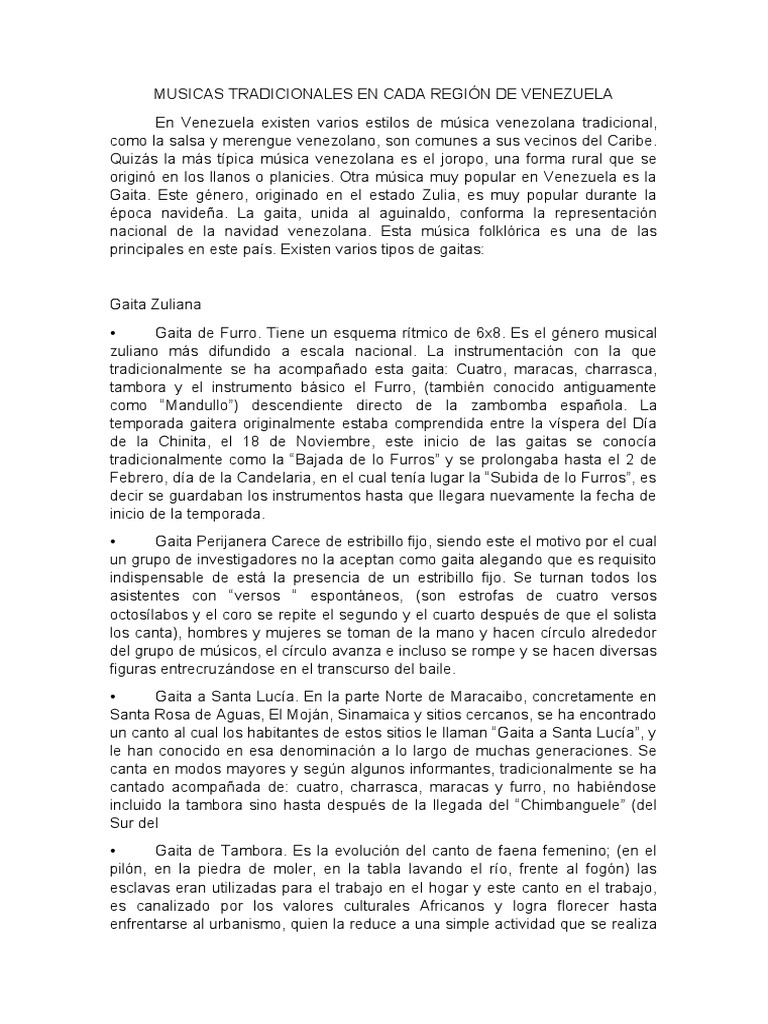 MUSICAS TRADICIONALES EN CADA REGIÓN DE VENEZUELA

En Venezuela existen varios estilos de música venezolana tradicional, como la salsa y merengue venezolano, son comunes a sus vecinos del Caribe. Quizás la más típica música venezolana es el joropo, una forma rural que se originó en los llanos o planicies. Otra música muy popular en Venezuela es la Gaita. Este género, originado en el estado Zulia, es muy popular durante la época navideña. La gaita, unida al aguinaldo, conforma la representación nacional de la navidad venezolana. Esta música folklórica es una de las principales en este país. Existen varios tipos de gaitas:

Gaita Zuliana

• Gaita de Furro. Tiene un esquema rítmico de 6x8. Es el género musical zuliano más difundido a escala nacional. La instrumentación con la que tradicionalmente se ha acompañado esta gaita: Cuatro, maracas, charrasca, tambora y el instrumento básico el Furro, (también conocido antiguamente como “Mandullo”) descendiente directo de la zambomba española. La temporada gaitera originalmente estaba comprendida entre la víspera del Día de la Chinita, el 18 de Noviembre, este inicio de las gaitas se conocía tradicionalmente como la “Bajada de lo Furros” y se prolongaba hasta el 2 de Febrero, día de la Candelaria, en el cual tenía lugar la “Subida de lo Furros”, es decir se guardaban los instrumentos hasta que llegara nuevamente la fecha de inicio de la temporada.

• Gaita Perijanera Carece de estribillo fijo, siendo este el motivo por el cual un grupo de investigadores no la aceptan como gaita alegando que es requisito indispensable de está la presencia de un estribillo fijo. Se turnan todos los asistentes con “versos “ espontáneos, (son estrofas de cuatro versos octosílabos y el coro se repite el segundo y el cuarto después de que el solista los canta), hombres y mujeres se toman de la mano y hacen círculo alrededor del grupo de músicos, el círculo avanza e incluso se rompe y se hacen diversas figuras entrecruzándose en el transcurso del baile.

• Gaita a Santa Lucía. En la parte Norte de Maracaibo, concretamente en Santa Rosa de Aguas, El Moján, Sinamaica y sitios cercanos, se ha encontrado un canto al cual los habitantes de estos sitios le llaman “Gaita a Santa Lucía”, y le han conocido en esa denominación a lo largo de muchas generaciones. Se canta en modos mayores y según algunos informantes, tradicionalmente se ha cantado acompañada de: cuatro, charrasca, maracas y furro, no habiéndose incluido la tambora sino hasta después de la llegada del “Chimbanguele” (del Sur del

• Gaita de Tambora. Es la evolución del canto de faena femenino; (en el pilón, en la piedra de moler, en la tabla lavando el río, frente al fogón) las esclavas eran utilizadas para el trabajo en el hogar y este canto en el trabajo, es canalizado por los valores culturales Africanos y logra florecer hasta enfrentarse al urbanismo, quien la reduce a una simple actividad que se realiza